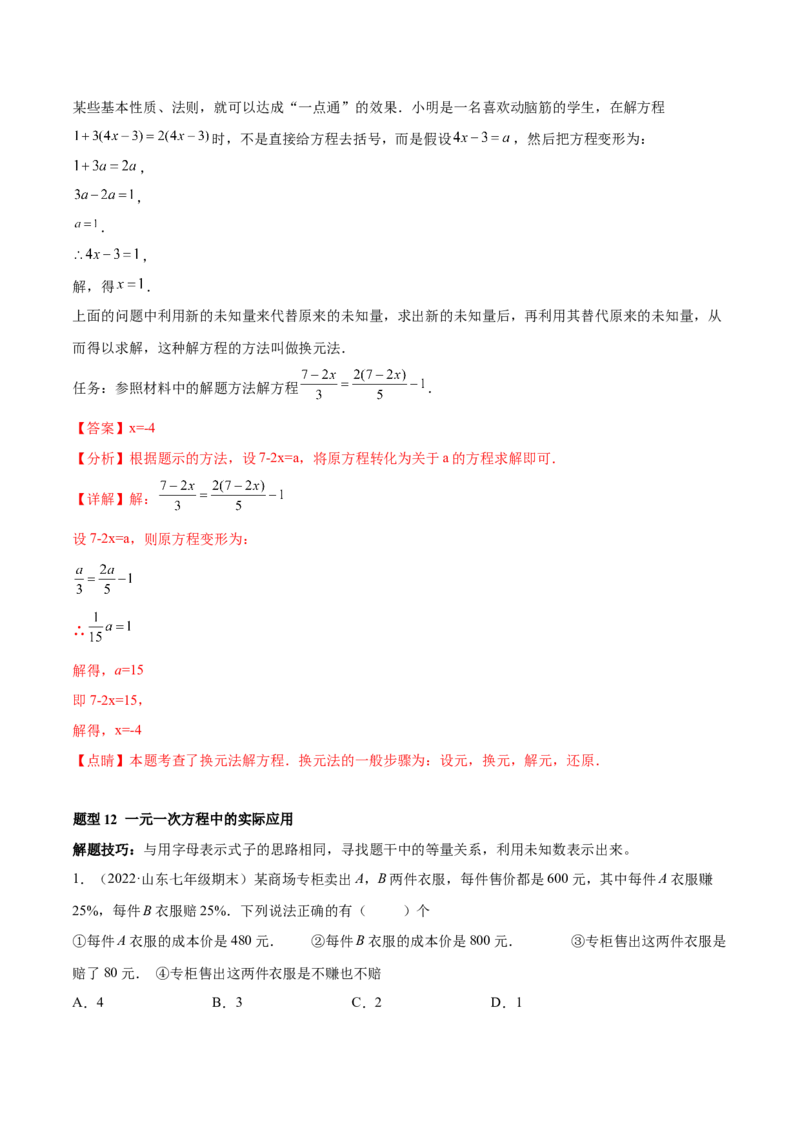 某些基本性质、法则，就可以达成“一点通”的效果．小明是一名喜欢动脑筋的学生，在解方程$1+3(4x-3)=2(4x-3)$时，不是直接给方程去括号，而是假设$4x-3=a$，然后把方程变形为：

$1+3a=2a$，

$3a-2a=1$，

$a=1$．

$\therefore 4x-3=1$，

解，得$x=1$．

上面的问题中利用新的未知量来代替原来的未知量，求出新的未知量后，再利用其替代原来的未知量，从而得以求解，这种解方程的方法叫做换元法．

任务：参照材料中的解题方法解方程$\frac{7-2x}{3}=\frac{2(7-2x)}{5}-1$．

【答案】x=-4

【分析】根据题示的方法，设7-2x=a，将原方程转化为关于a的方程求解即可．

【详解】解：$\frac{7-2x}{3}=\frac{2(7-2x)}{5}-1$

设7-2x=a，则原方程变形为：

$\frac{a}{3}=\frac{2a}{5}-1$

$\therefore \frac{1}{15}a=1$

解得，$a$=15

即7-2x=15，

解得，x=-4

【点睛】本题考查了换元法解方程．换元法的一般步骤为：设元，换元，解元，还原．

题型12 一元一次方程中的实际应用

解题技巧：与用字母表示式子的思路相同，寻找题干中的等量关系，利用未知数表示出来。

1．（2022·山东七年级期末）某商场专柜卖出A，B两件衣服，每件售价都是600元，其中每件A衣服赚25%，每件B衣服赔25%．下列说法正确的有（ ）个

①每件A衣服的成本价是480元． ②每件B衣服的成本价是800元． ③专柜售出这两件衣服是赔了80元． ④专柜售出这两件衣服是不赚也不赔

A．4 B．3 C．2 D．1